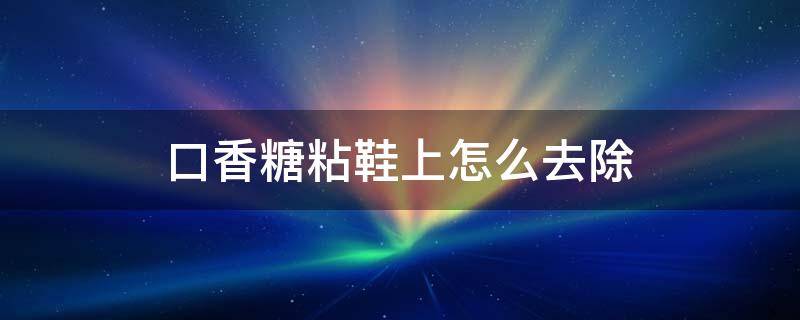 口香糖粘鞋上怎么去除